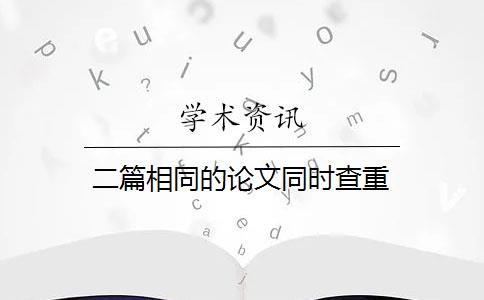 学术资讯

二篇相同的论文同时查重